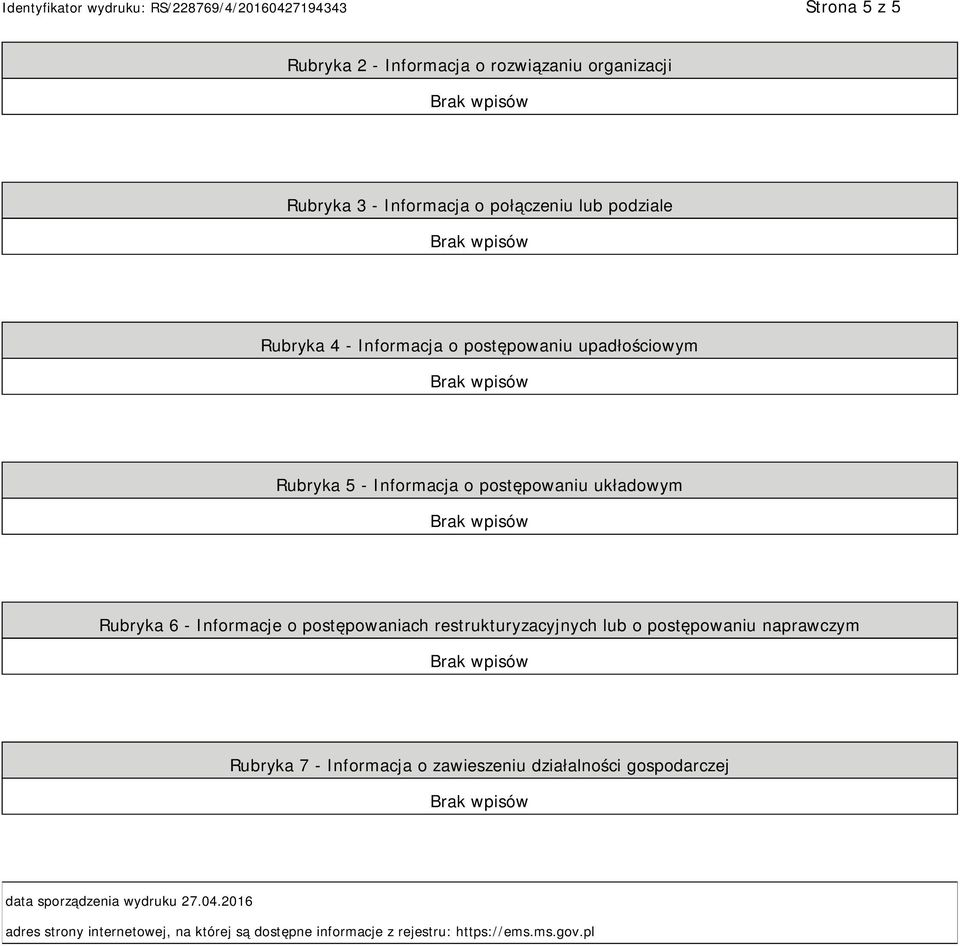 Identyfikator wydruku: RS/228769/4/20160427194343

Strona 5 z 5

Rubryka 2 - Informacja o rozwiązaniu organizacji

Brak wpisów

Rubryka 3 - Informacja o połączeniu lub podziale

Brak wpisów

Rubryka 4 - Informacja o postępowaniu upadłościowym

Brak wpisów

Rubryka 5 - Informacja o postępowaniu układowym

Brak wpisów

Rubryka 6 - Informacje o postępowaniach restrukturyzacyjnych lub o postępowaniu naprawczym

Brak wpisów

Rubryka 7 - Informacja o zawieszeniu działalności gospodarczej

Brak wpisów

data sporządzenia wydruku 27.04.2016

adres strony internetowej, na której są dostępne informacje z rejestru: https://ems.ms.gov.pl